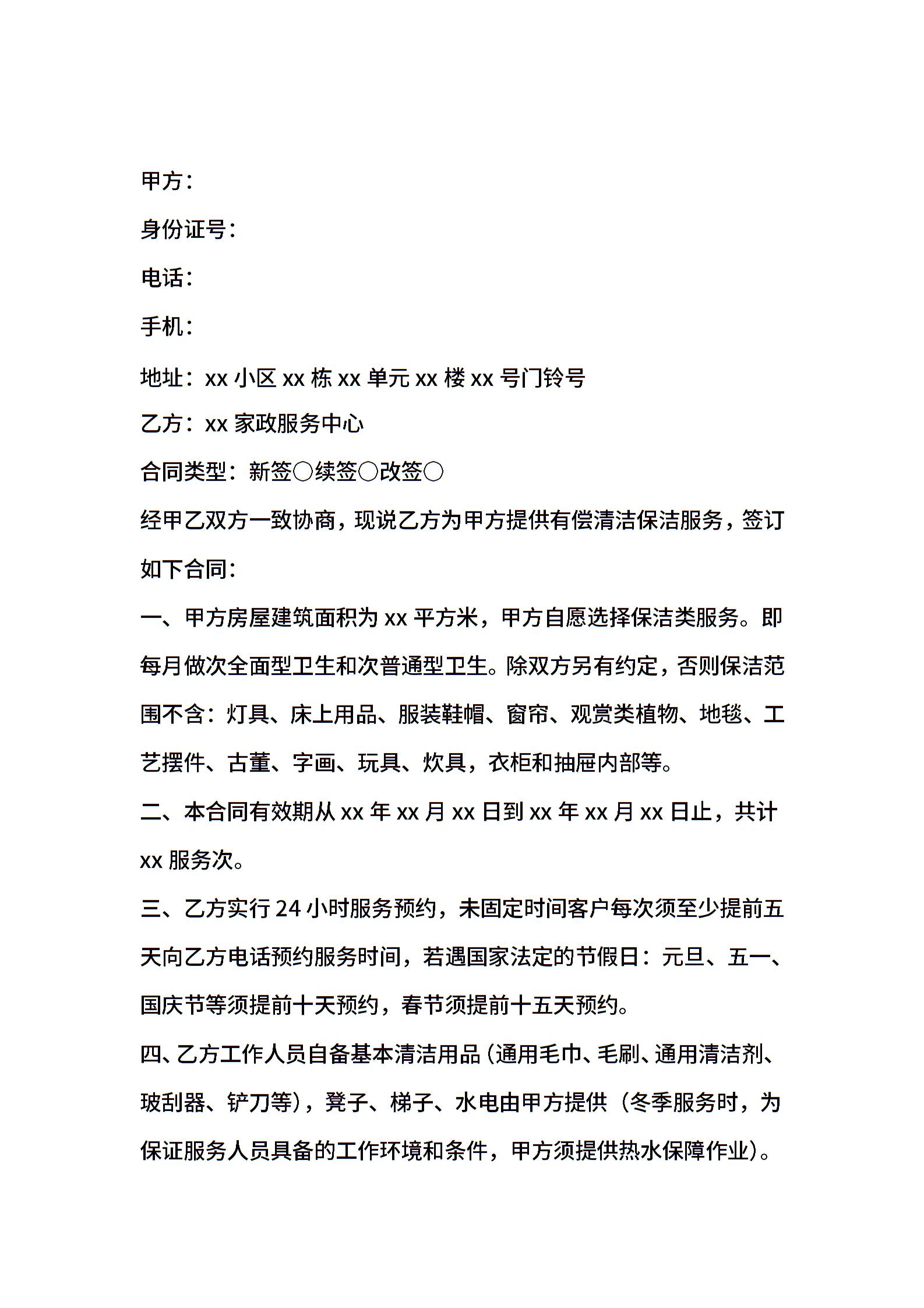 甲方：

身份证号：

电话：

手机：

地址：xx 小区 xx 栋 xx 单元 xx 楼 xx 号门铃号

乙方：xx 家政服务中心

合同类型：新签○续签○改签○

经甲乙双方一致协商，现说乙方为甲方提供有偿清洁保洁服务，签订如下合同：

一、甲方房屋建筑面积为 xx 平方米，甲方自愿选择保洁类服务。即每月做次全面型卫生和次普通型卫生。除双方另有约定，否则保洁范围不含：灯具、床上用品、服装鞋帽、窗帘、观赏类植物、地毯、工艺摆件、古董、字画、玩具、炊具，衣柜和抽屉内部等。

二、本合同有效期从 xx 年 xx 月 xx 日到 xx 年 xx 月 xx 日止，共计 xx 服务次。

三、乙方实行 24 小时服务预约，未固定时间客户每次须至少提前五天向乙方电话预约服务时间，若遇国家法定的节假日：元旦、五一、国庆节等须提前十天预约，春节须提前十五天预约。

四、乙方工作人员自备基本清洁用品（通用毛巾、毛刷、通用清洁剂、玻刮器、铲刀等），凳子、梯子、水电由甲方提供（冬季服务时，为保证服务人员具备的工作环境和条件，甲方须提供热水保障作业）。